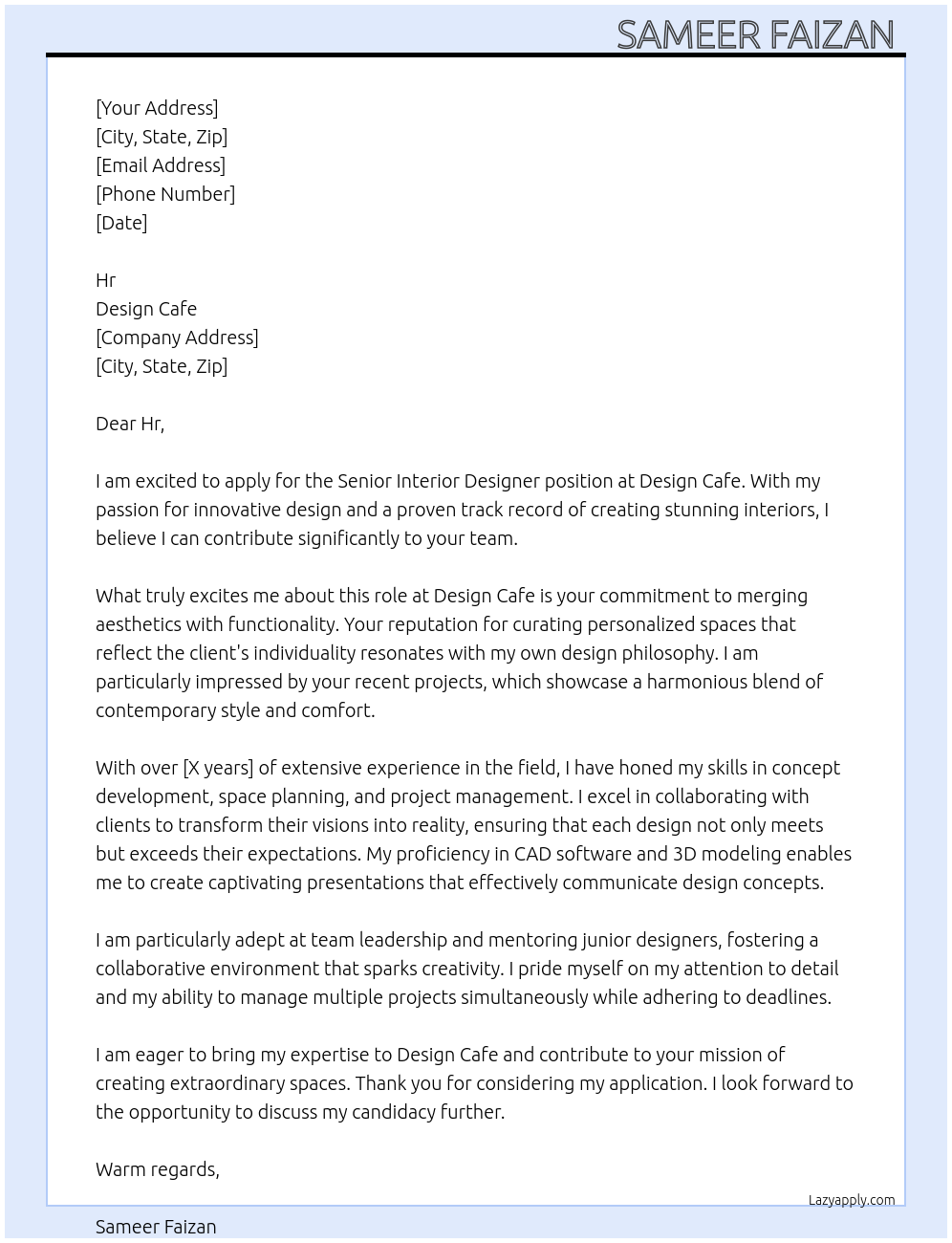 SAMEER FAIZAN

[Your Address]
[City, State, Zip]
[Email Address]
[Phone Number]
[Date]

Hr
Design Cafe
[Company Address]
[City, State, Zip]

Dear Hr,

I am excited to apply for the Senior Interior Designer position at Design Cafe. With my passion for innovative design and a proven track record of creating stunning interiors, I believe I can contribute significantly to your team.

What truly excites me about this role at Design Cafe is your commitment to merging aesthetics with functionality. Your reputation for curating personalized spaces that reflect the client's individuality resonates with my own design philosophy. I am particularly impressed by your recent projects, which showcase a harmonious blend of contemporary style and comfort.

With over [X years] of extensive experience in the field, I have honed my skills in concept development, space planning, and project management. I excel in collaborating with clients to transform their visions into reality, ensuring that each design not only meets but exceeds their expectations. My proficiency in CAD software and 3D modeling enables me to create captivating presentations that effectively communicate design concepts.

I am particularly adept at team leadership and mentoring junior designers, fostering a collaborative environment that sparks creativity. I pride myself on my attention to detail and my ability to manage multiple projects simultaneously while adhering to deadlines.

I am eager to bring my expertise to Design Cafe and contribute to your mission of creating extraordinary spaces. Thank you for considering my application. I look forward to the opportunity to discuss my candidacy further.

Warm regards,

Lazyapply.com

Sameer Faizan